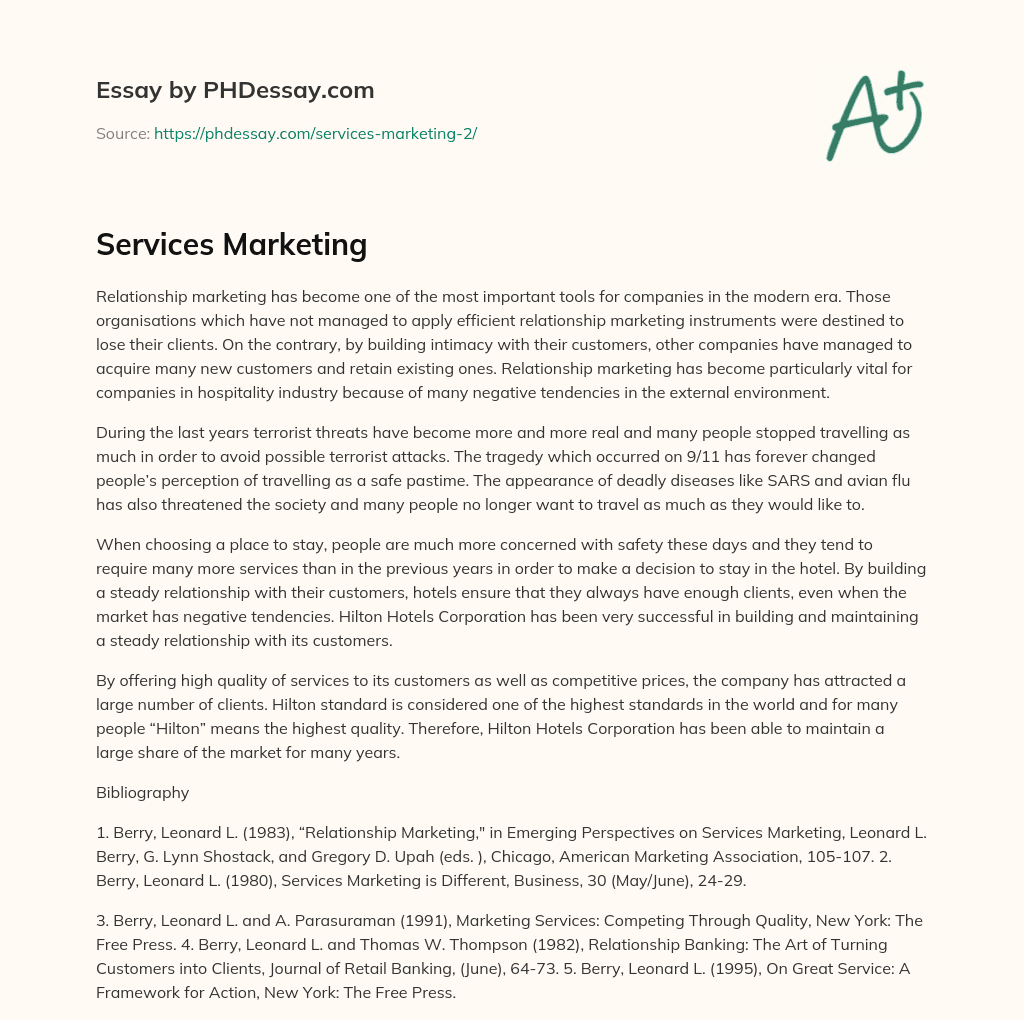 Essay by PHDessay.com

Source: https://phdessay.com/services-marketing-2/

A+

Services Marketing

Relationship marketing has become one of the most important tools for companies in the modern era. Those organisations which have not managed to apply efficient relationship marketing instruments were destined to lose their clients. On the contrary, by building intimacy with their customers, other companies have managed to acquire many new customers and retain existing ones. Relationship marketing has become particularly vital for companies in hospitality industry because of many negative tendencies in the external environment.

During the last years terrorist threats have become more and more real and many people stopped travelling as much in order to avoid possible terrorist attacks. The tragedy which occurred on 9/11 has forever changed people's perception of travelling as a safe pastime. The appearance of deadly diseases like SARS and avian flu has also threatened the society and many people no longer want to travel as much as they would like to.

When choosing a place to stay, people are much more concerned with safety these days and they tend to require many more services than in the previous years in order to make a decision to stay in the hotel. By building a steady relationship with their customers, hotels ensure that they always have enough clients, even when the market has negative tendencies. Hilton Hotels Corporation has been very successful in building and maintaining a steady relationship with its customers.

By offering high quality of services to its customers as well as competitive prices, the company has attracted a large number of clients. Hilton standard is considered one of the highest standards in the world and for many people “Hilton” means the highest quality. Therefore, Hilton Hotels Corporation has been able to maintain a large share of the market for many years.

Bibliography

1. Berry, Leonard L. (1983), “Relationship Marketing," in Emerging Perspectives on Services Marketing, Leonard L. Berry, G. Lynn Shostack, and Gregory D. Upah (eds. ), Chicago, American Marketing Association, 105-107. 2. Berry, Leonard L. (1980), Services Marketing is Different, Business, 30 (May/June), 24-29.

3. Berry, Leonard L. and A. Parasuraman (1991), Marketing Services: Competing Through Quality, New York: The Free Press. 4. Berry, Leonard L. and Thomas W. Thompson (1982), Relationship Banking: The Art of Turning Customers into Clients, Journal of Retail Banking, (June), 64-73. 5. Berry, Leonard L. (1995), On Great Service: A Framework for Action, New York: The Free Press.